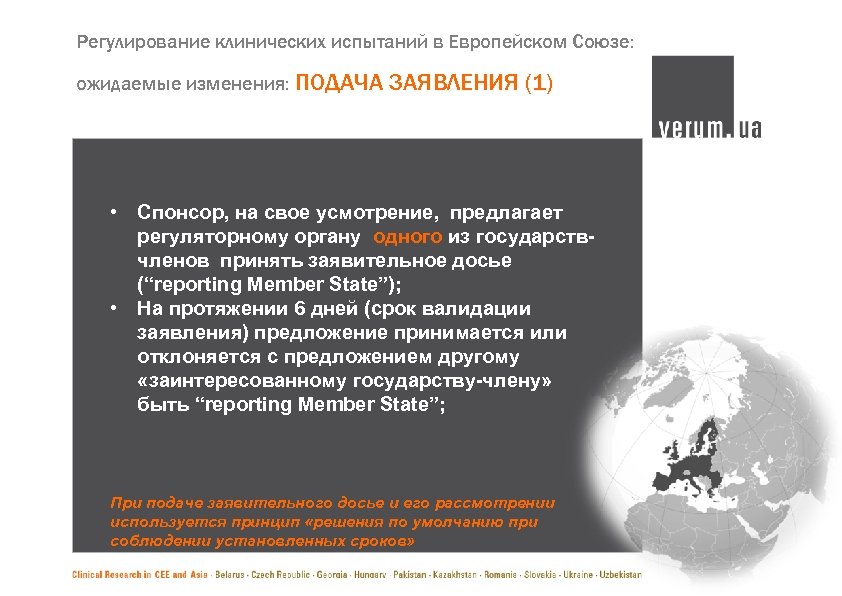 Регулирование клинических испытаний в Европейском Союзе:

ожидаемые изменения: ПОДАЧА ЗАЯВЛЕНИЯ (1)

verum.ua

• Спонсор, на свое усмотрение, предлагает регуляторному органу одного из государств-членов принять заявительное досье (“reporting Member State”);
• На протяжении 6 дней (срок валидации заявления) предложение принимается или отклоняется с предложением другому «заинтересованному государству-члену» быть “reporting Member State”;

При подаче заявительного досье и его рассмотрении используется принцип «решения по умолчанию при соблюдении установленных сроков»

Clinical Research in CEE and Asia · Belarus · Czech Republic · Georgia · Hungary · Pakistan · Kazakhstan · Romania · Slovakia · Ukraine · Uzbekistan